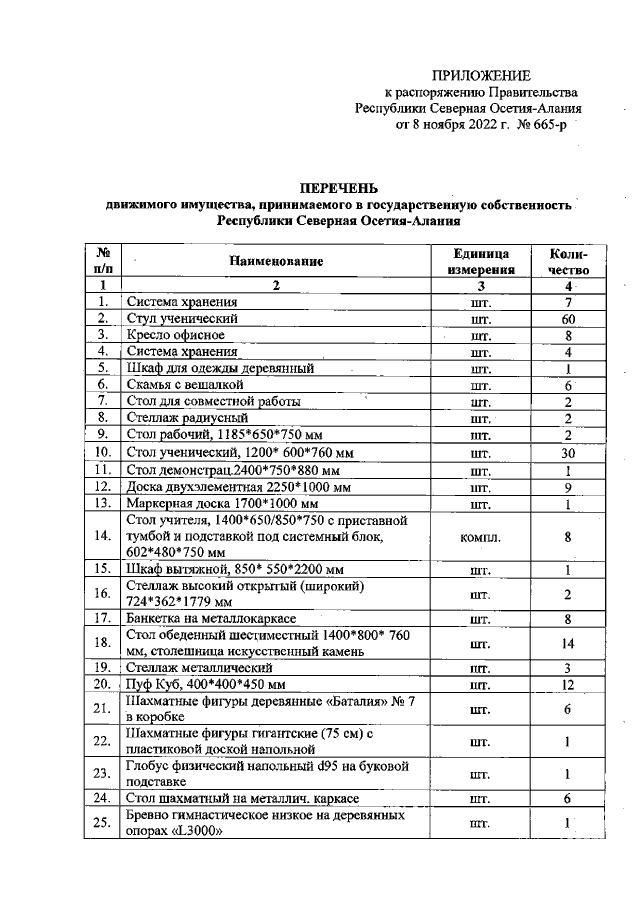 ПРИЛОЖЕНИЕ
к распоряжению Правительства
Республики Северная Осетия-Алания
от 8 ноября 2022 г. № 665-р

ПЕРЕЧЕНЬ
движимого имущества, принимаемого в государственную собственность
Республики Северная Осетия-Алания

| № п/п | Наименование | Единица измерения | Количество |
|---|---|---|---|
| 1 | 2 | 3 | 4 |
| 1. | Система хранения | шт. | 7 |
| 2. | Стул ученический | шт. | 60 |
| 3. | Кресло офисное | шт. | 8 |
| 4. | Система хранения | шт. | 4 |
| 5. | Шкаф для одежды деревянный | шт. | 1 |
| 6. | Скамья с вешалкой | шт. | 6 |
| 7. | Стол для совместной работы | шт. | 2 |
| 8. | Стеллаж радиусный | шт. | 2 |
| 9. | Стол рабочий, 1185*650*750 мм | шт. | 2 |
| 10. | Стол ученический, 1200* 600*760 мм | шт. | 30 |
| 11. | Стол демонстрац.2400*750*880 мм | шт. | 1 |
| 12. | Доска двухэлементная 2250*1000 мм | шт. | 9 |
| 13. | Маркерная доска 1700*1000 мм | шт. | 1 |
| 14. | Стол учителя, 1400*650/850*750 с приставной тумбой и подставкой под системный блок, 602*480*750 мм | компл. | 8 |
| 15. | Шкаф вытяжной, 850* 550*2200 мм | шт. | 1 |
| 16. | Стеллаж высокий открытый (широкий) 724*362*1779 мм | шт. | 2 |
| 17. | Банкетка на металлокаркасе | шт. | 8 |
| 18. | Стол обеденный шестиместный 1400*800* 760 мм, столешница искусственный камень | шт. | 14 |
| 19. | Стеллаж металлический | шт. | 3 |
| 20. | Пуф Куб, 400*400*450 мм | шт. | 12 |
| 21. | Шахматные фигуры деревянные «Баталия» № 7 в коробке | шт. | 6 |
| 22. | Шахматные фигуры гигантские (75 см) с пластиковой доской напольной | шт. | 1 |
| 23. | Глобус физический напольный d95 на буковой подставке | шт. | 1 |
| 24. | Стол шахматный на металлич. каркасе | шт. | 6 |
| 25. | Бревно гимнастическое низкое на деревянных опорах «L3000» | шт. | 1 |